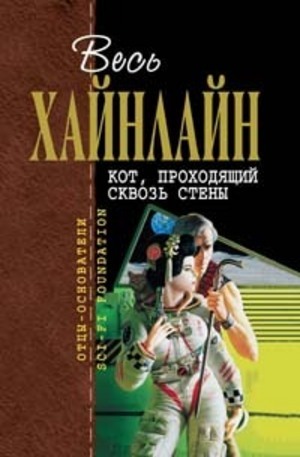 Весь
ХАЙНЛАЙН

КОТ, ПРОХОДЯЩИЙ СКВОЗЬ СТЕНЫ

ОТЦЫ-ОСНОВАТЕЛИ
SCI-FI FOUNDATION